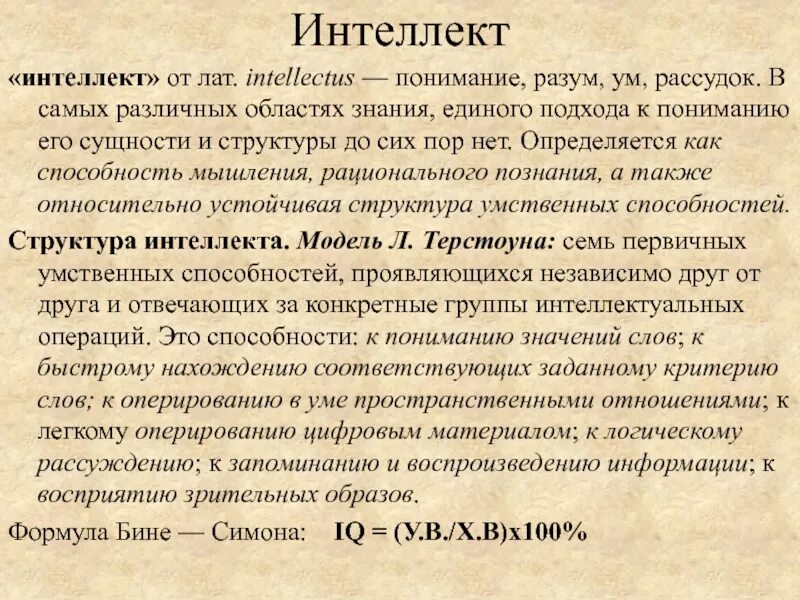 Интеллект

«интеллект» от лат. intellectus — понимание, разум, ум, рассудок. В самых различных областях знания, единого подхода к пониманию его сущности и структуры до сих пор нет. Определяется как способность мышления, рационального познания, а также относительно устойчивая структура умственных способностей.

Структура интеллекта. Модель Л. Терстоуна: семь первичных умственных способностей, проявляющихся независимо друг от друга и отвечающих за конкретные группы интеллектуальных операций. Это способности: к пониманию значений слов; к быстрому нахождению соответствующих заданному критерию слов; к оперированию в уме пространственными отношениями; к легкому оперированию цифровым материалом; к логическому рассуждению; к запоминанию и воспроизведению информации; к восприятию зрительных образов.

Формула Бине — Симона: IQ = (У.В./Х.В)х100%